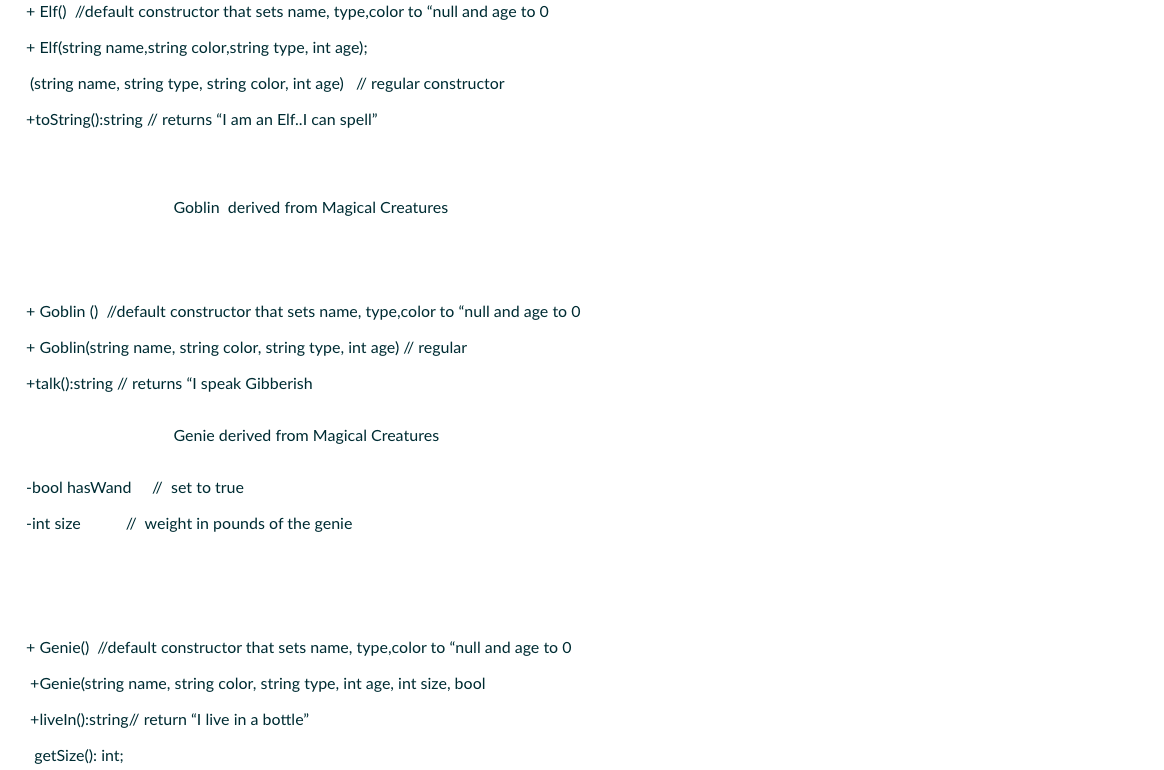 + Elf() //default constructor that sets name, type,color to "null and age to 0

+ Elf(string name,string color,string type, int age);

(string name, string type, string color, int age) // regular constructor

+toString():string // returns "I am an Elf..I can spell"

Goblin derived from Magical Creatures

+ Goblin () //default constructor that sets name, type,color to "null and age to 0

+ Goblin(string name, string color, string type, int age) // regular

+talk():string // returns "I speak Gibberish

Genie derived from Magical Creatures

-bool hasWand // set to true

-int size // weight in pounds of the genie

+ Genie() //default constructor that sets name, type,color to "null and age to 0

+Genie(string name, string color, string type, int age, int size, bool

+liveIn():string// return "I live in a bottle"

getSize(): int;